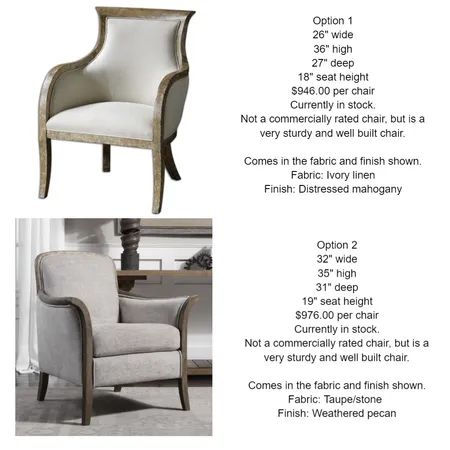 Option 1
26" wide
36" high
27" deep
18" seat height
$946.00 per chair
Currently in stock.
Not a commercially rated chair, but is a very sturdy and well built chair.

Comes in the fabric and finish shown.
Fabric: Ivory linen
Finish: Distressed mahogany

Option 2
32" wide
35" high
31" deep
19" seat height
$976.00 per chair
Currently in stock.
Not a commercially rated chair, but is a very sturdy and well built chair.

Comes in the fabric and finish shown.
Fabric: Taupe/stone
Finish: Weathered pecan